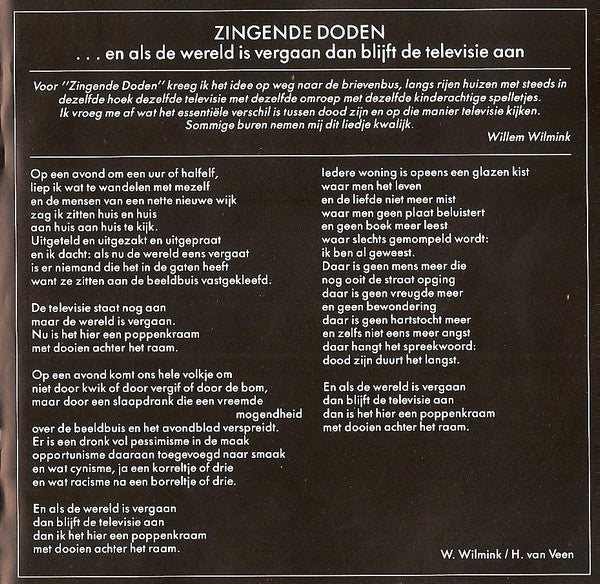 ZINGENDE DODEN
. . . en als de wereld is vergaan dan blijft de televisie aan

Voor "Zingende Doden" kreeg ik het idee op weg naar de brievenbus, langs rijen huizen met steeds in dezelfde hoek dezelfde televisie met dezelfde omroep met dezelfde kinderachtige spelletjes. Ik vroeg me af wat het essentiële verschil is tussen dood zijn en op die manier televisie kijken. Sommige buren nemen mij dit liedje kwalijk.
Willem Wilmink

Op een avond om een uur of halfelf,
liep ik wat te wandelen met mezelf
en de mensen van een nette nieuwe wijk
zag ik zitten huis en huis
aan huis aan huis te kijk.
Uitgeteld en uitgezakt en uitgepraat
en ik dacht: als nu de wereld eens vergaat
is er niemand die het in de gaten heeft
want ze zitten aan de beeldbuis vastgekleefd.

De televisie staat nog aan
maar de wereld is vergaan.
Nu is het hier een poppenkraam
met dooien achter het raam.

Op een avond komt ons hele volkje om
niet door kwik of door vergif of door de bom,
maar door een slaapdrank die een vreemde mogendheid
over de beeldbuis en het avondblad verspreidt.
Er is een dronk vol pessimisme in de maak
opportunisme daaraan toegevoegd naar smaak
en wat cynisme, ja een korreltje of drie
en wat racisme na een borreltje of drie.

En als de wereld is vergaan
dan blijft de televisie aan
dan ik het hier een poppenkraam
met dooien achter het raam.

Iedere woning is opeens een glazen kist
waar men het leven
en de liefde niet meer mist
waar men geen plaat beluistert
en geen boek meer leest
waar slechts gemompeld wordt:
ik ben al geweest.
Daar is geen mens meer die
nog ooit de straat opging
daar is geen vreugde meer
en geen bewondering
daar is geen hartstocht meer
en zelfs niet eens meer angst
daar hangt het spreekwoord:
dood zijn duurt het langst.

En als de wereld is vergaan
dan blijft de televisie aan
dan is het hier een poppenkraam
met dooien achter het raam.

W. Wilmink / H. van Veen